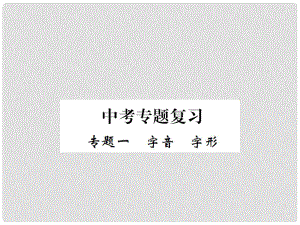 中考专题复习

专题一　字音　字形